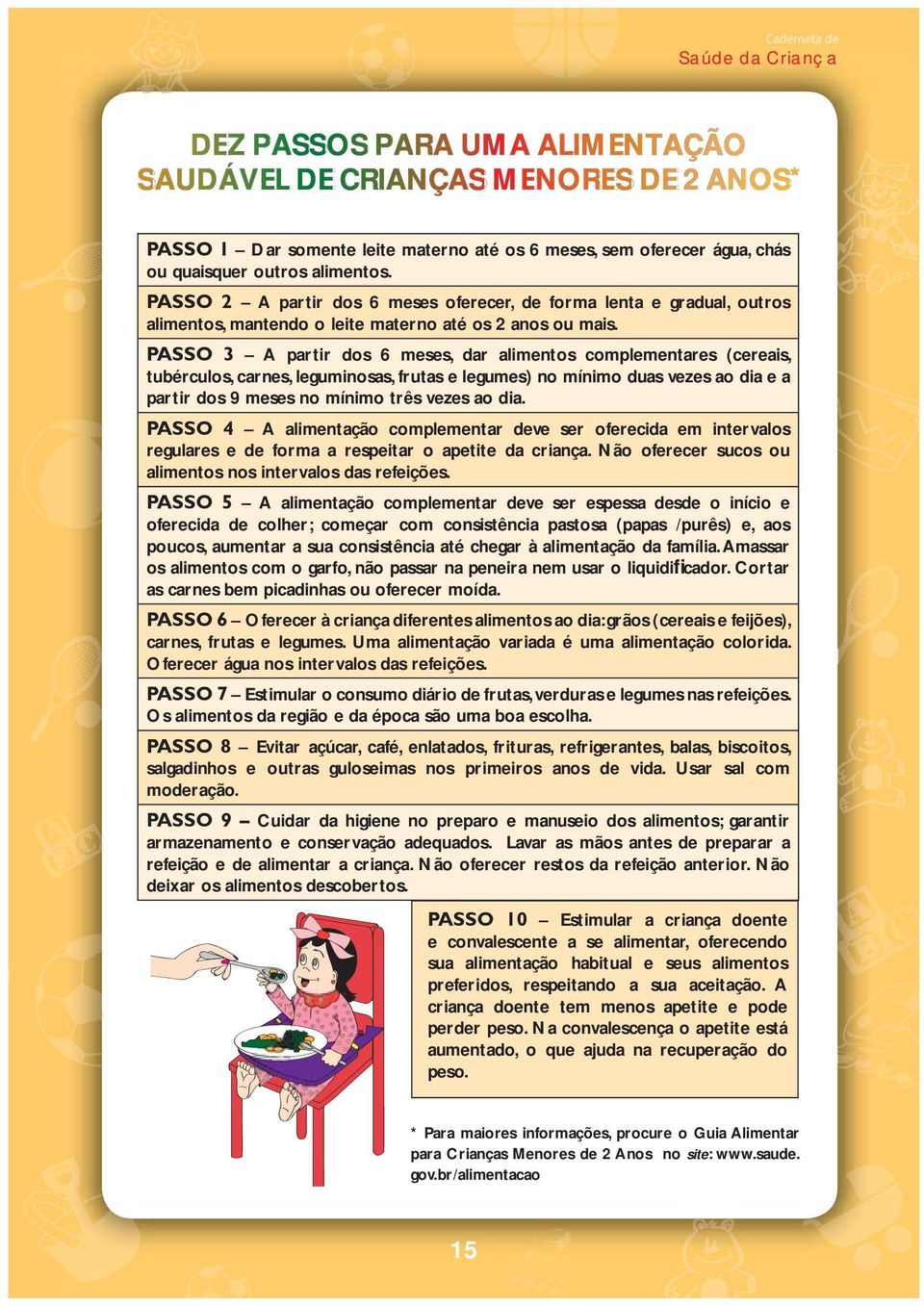 Caderneta de
Saúde da Criança

DEZ PASSOS PARA UMA ALIMENTAÇÃO SAUDÁVEL DE CRIANÇAS MENORES DE 2 ANOS*

PASSO 1 – Dar somente leite materno até os 6 meses, sem oferecer água, chás ou quaisquer outros alimentos.

PASSO 2 – A partir dos 6 meses oferecer, de forma lenta e gradual, outros alimentos, mantendo o leite materno até os 2 anos ou mais.

PASSO 3 – A partir dos 6 meses, dar alimentos complementares (cereais, tubérculos, carnes, leguminosas, frutas e legumes) no mínimo duas vezes ao dia e a partir dos 9 meses no mínimo três vezes ao dia.

PASSO 4 – A alimentação complementar deve ser oferecida em intervalos regulares e de forma a respeitar o apetite da criança. Não oferecer sucos ou alimentos nos intervalos das refeições.

PASSO 5 – A alimentação complementar deve ser espessa desde o início e oferecida de colher; começar com consistência pastosa (papas /purês) e, aos poucos, aumentar a sua consistência até chegar à alimentação da família. Amassar os alimentos com o garfo, não passar na peneira nem usar o liquidificador. Cortar as carnes bem picadinhas ou oferecer moída.

PASSO 6 – Oferecer à criança diferentes alimentos ao dia: grãos (cereais e feijões), carnes, frutas e legumes. Uma alimentação variada é uma alimentação colorida. Oferecer água nos intervalos das refeições.

PASSO 7 – Estimular o consumo diário de frutas, verduras e legumes nas refeições. Os alimentos da região e da época são uma boa escolha.

PASSO 8 – Evitar açúcar, café, enlatados, frituras, refrigerantes, balas, biscoitos, salgadinhos e outras guloseimas nos primeiros anos de vida. Usar sal com moderação.

PASSO 9 – Cuidar da higiene no preparo e manuseio dos alimentos; garantir armazenamento e conservação adequados. Lavar as mãos antes de preparar a refeição e de alimentar a criança. Não oferecer restos da refeição anterior. Não deixar os alimentos descobertos.

PASSO 10 – Estimular a criança doente e convalescente a se alimentar, oferecendo sua alimentação habitual e seus alimentos preferidos, respeitando a sua aceitação. A criança doente tem menos apetite e pode perder peso. Na convalescença o apetite está aumentado, o que ajuda na recuperação do peso.

* Para maiores informações, procure o Guia Alimentar para Crianças Menores de 2 Anos no site: www.saude.gov.br/alimentacao

15